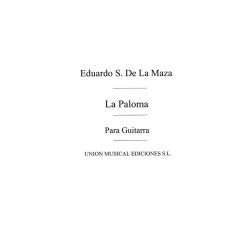 Eduardo S. De La Maza

La Paloma

Para Guitarra

UNION MUSICAL EDICIONES S.L.